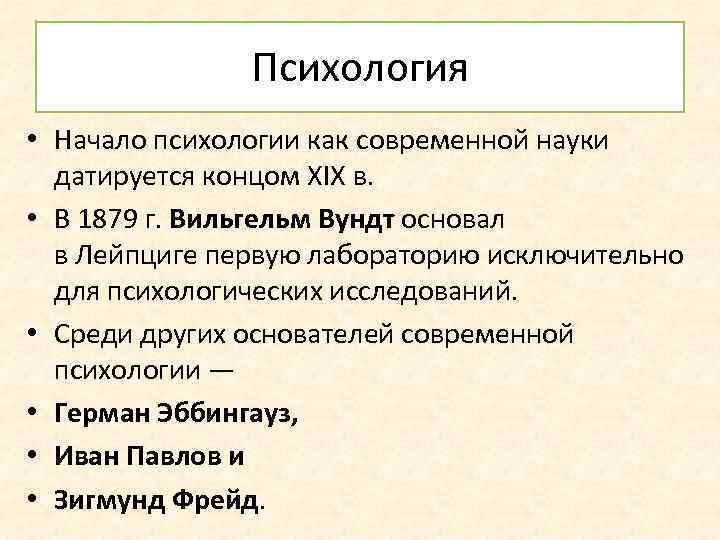 Психология

• Начало психологии как современной науки датируется концом XIX в.

• В 1879 г. Вильгельм Вундт основал в Лейпциге первую лабораторию исключительно для психологических исследований.

• Среди других основателей современной психологии —

• Герман Эббингауз,

• Иван Павлов и

• Зигмунд Фрейд.